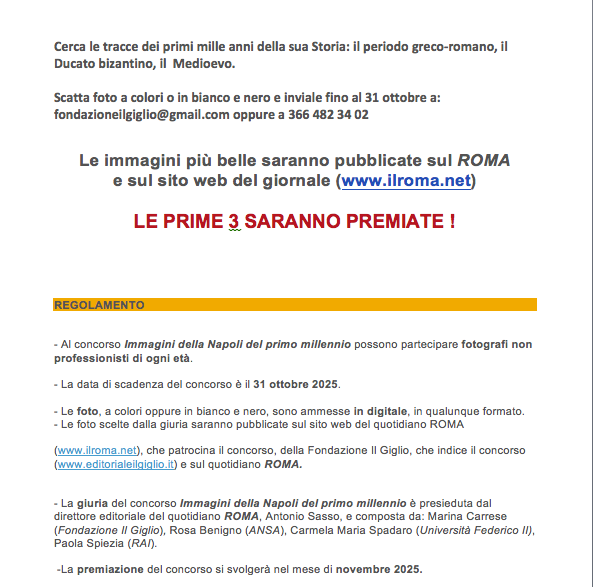 Cerca le tracce dei primi mille anni della sua Storia: il periodo greco-romano, il Ducato bizantino, il Medioevo.

Scatta foto a colori o in bianco e nero e inviale fino al 31 ottobre a: fondazioneilgiglio@gmail.com oppure a 366 482 34 02

Le immagini più belle saranno pubblicate sul ROMA e sul sito web del giornale (www.ilroma.net)

LE PRIME 3 SARANNO PREMIATE !

REGOLAMENTO

- Al concorso Immagini della Napoli del primo millennio possono partecipare fotografi non professionisti di ogni età.

- La data di scadenza del concorso è il 31 ottobre 2025.

- Le foto, a colori oppure in bianco e nero, sono ammesse in digitale, in qualunque formato.
- Le foto scelte dalla giuria saranno pubblicate sul sito web del quotidiano ROMA

(www.ilroma.net), che patrocina il concorso, della Fondazione Il Giglio, che indice il concorso (www.editorialeilgiglio.it) e sul quotidiano ROMA.

- La giuria del concorso Immagini della Napoli del primo millennio è presieduta dal direttore editoriale del quotidiano ROMA, Antonio Sasso, e composta da: Marina Carrese (Fondazione Il Giglio), Rosa Benigno (ANSA), Carmela Maria Spadaro (Università Federico II), Paola Spiezia (RAI).

-La premiazione del concorso si svolgerà nel mese di novembre 2025.